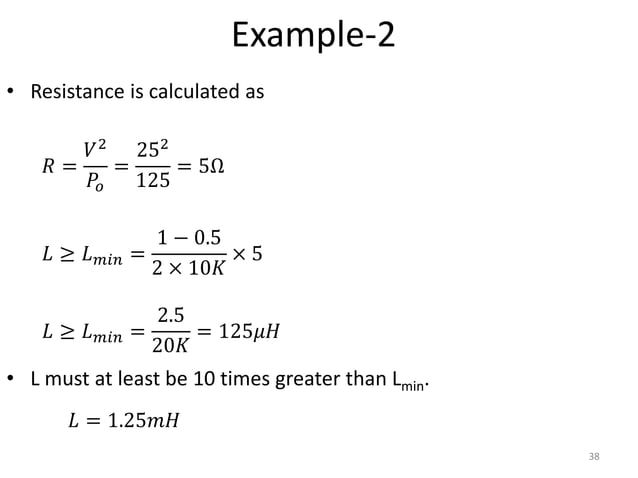 Example-2

• Resistance is calculated as

$R = \frac{V^2}{P_o} = \frac{25^2}{125} = 5\Omega$

$L \geq L_{min} = \frac{1 - 0.5}{2 \times 10K} \times 5$

$L \geq L_{min} = \frac{2.5}{20K} = 125\mu H$

• L must at least be 10 times greater than $L_{min}$.

$L = 1.25mH$

38